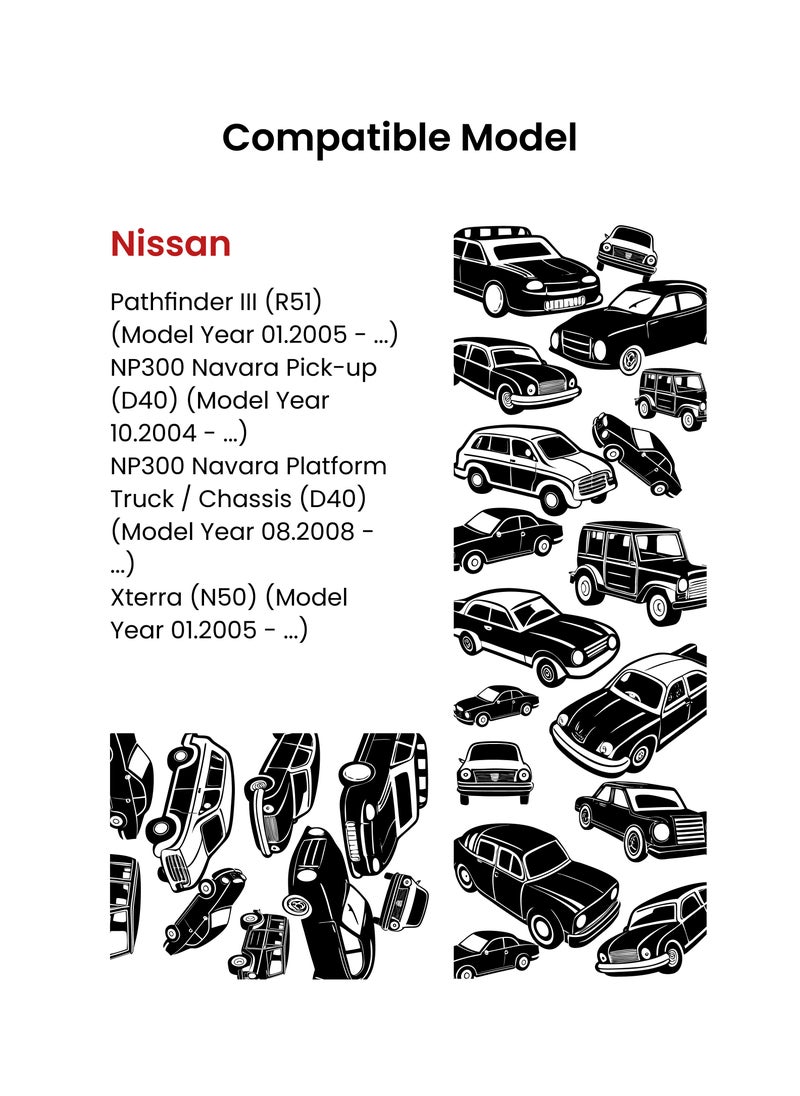 Compatible Model

Nissan

Pathfinder III (R51) (Model Year 01.2005 - ...)
NP300 Navara Pick-up (D40) (Model Year 10.2004 - ...)
NP300 Navara Platform Truck / Chassis (D40) (Model Year 08.2008 - ...)
Xterra (N50) (Model Year 01.2005 - ...)